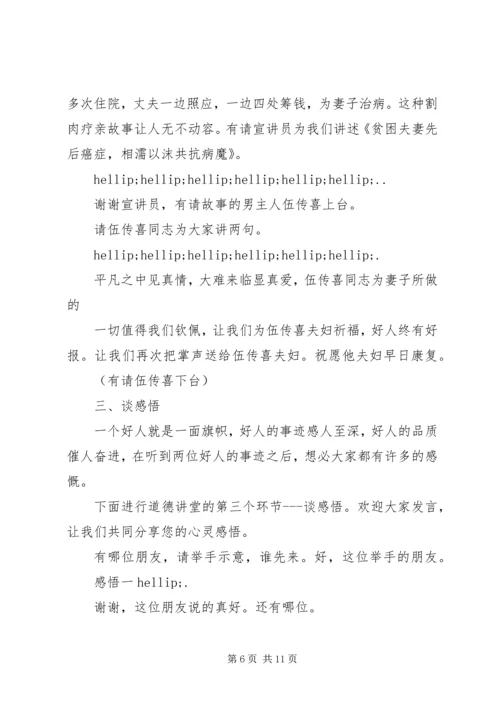 多次住院，丈夫一边照应，一边四处筹钱，为妻子治病。这种割肉疗亲故事让人无不动容。有请宣讲员为我们讲述《贫困夫妻先后癌症，相濡以沫共抗病魔》。

hellip;hellip;hellip;hellip;hellip;hellip;..

谢谢宣讲员，有请故事的男主人伍传喜上台。

请伍传喜同志为大家讲两句。

hellip;hellip;hellip;hellip;hellip;hellip;.

平凡之中见真情，大难来临显真爱，伍传喜同志为妻子所做的

一切值得我们钦佩，让我们为伍传喜夫妇祈福，好人终有好报。让我们再次把掌声送给伍传喜夫妇。祝愿他夫妇早日康复。

（有请伍传喜下台）

三、谈感悟

一个好人就是一面旗帜，好人的事迹感人至深，好人的品质催人奋进，在听到两位好人的事迹之后，想必大家都有许多的感慨。

下面进行道德讲堂的第三个环节---谈感悟。欢迎大家发言，让我们共同分享您的心灵感悟。

有哪位朋友，请举手示意，谁先来。好，这位举手的朋友。

感悟一 hellip;.

谢谢，这位朋友说的真好。还有哪位。

第 6 页 共 11 页